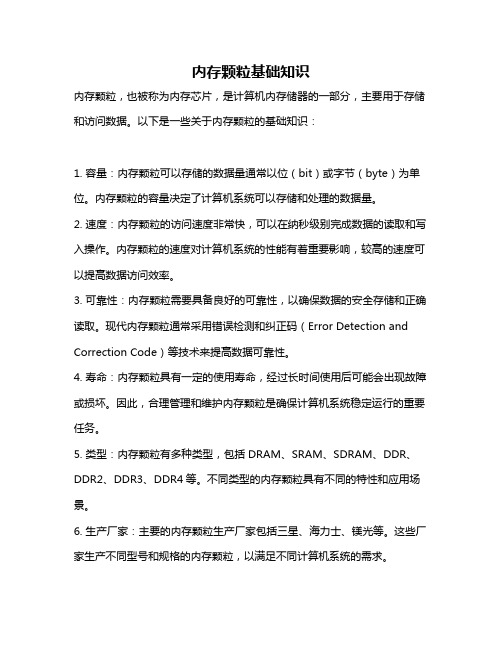 内存颗粒基础知识

内存颗粒，也被称为内存芯片，是计算机内存储器的一部分，主要用于存储和访问数据。以下是一些关于内存颗粒的基础知识：

1. 容量：内存颗粒可以存储的数据量通常以位（bit）或字节（byte）为单位。内存颗粒的容量决定了计算机系统可以存储和处理的数据量。

2. 速度：内存颗粒的访问速度非常快，可以在纳秒级别完成数据的读取和写入操作。内存颗粒的速度对计算机系统的性能有着重要影响，较高的速度可以提高数据访问效率。

3. 可靠性：内存颗粒需要具备良好的可靠性，以确保数据的安全存储和正确读取。现代内存颗粒通常采用错误检测和纠正码（Error Detection and Correction Code）等技术来提高数据可靠性。

4. 寿命：内存颗粒具有一定的使用寿命，经过长时间使用后可能会出现故障或损坏。因此，合理管理和维护内存颗粒是确保计算机系统稳定运行的重要任务。

5. 类型：内存颗粒有多种类型，包括 DRAM、SRAM、SDRAM、DDR、DDR2、DDR3、DDR4 等。不同类型的内存颗粒具有不同的特性和应用场景。

6. 生产厂家：主要的内存颗粒生产厂家包括三星、海力士、镁光等。这些厂家生产不同型号和规格的内存颗粒，以满足不同计算机系统的需求。